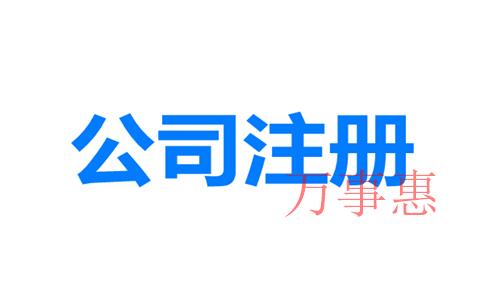 公司注册

万事惠